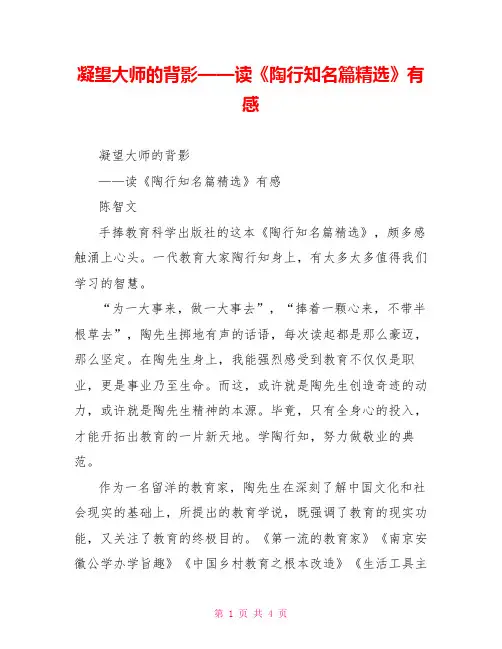 凝望大师的背影——读《陶行知名篇精选》有感

凝望大师的背影

——读《陶行知名篇精选》有感

陈智文

手捧教育科学出版社的这本《陶行知名篇精选》，颇多感触涌上心头。一代教育大家陶行知身上，有太多太多值得我们学习的智慧。

“为一大事来，做一大事去”，“捧着一颗心来，不带半根草去”，陶先生掷地有声的话语，每次读起都是那么豪迈，那么坚定。在陶先生身上，我能强烈感受到教育不仅仅是职业，更是事业乃至生命。而这，或许就是陶先生创造奇迹的动力，或许就是陶先生精神的本源。毕竟，只有全身心的投入，才能开拓出教育的一片新天地。学陶行知，努力做敬业的典范。

作为一名留洋的教育家，陶先生在深刻了解中国文化和社会现实的基础上，所提出的教育学说，既强调了教育的现实功能，又关注了教育的终极目的。《第一流的教育家》《南京安徽公学办学旨趣》《中国乡村教育之根本改造》《生活工具主

第 1 页 共 4 页